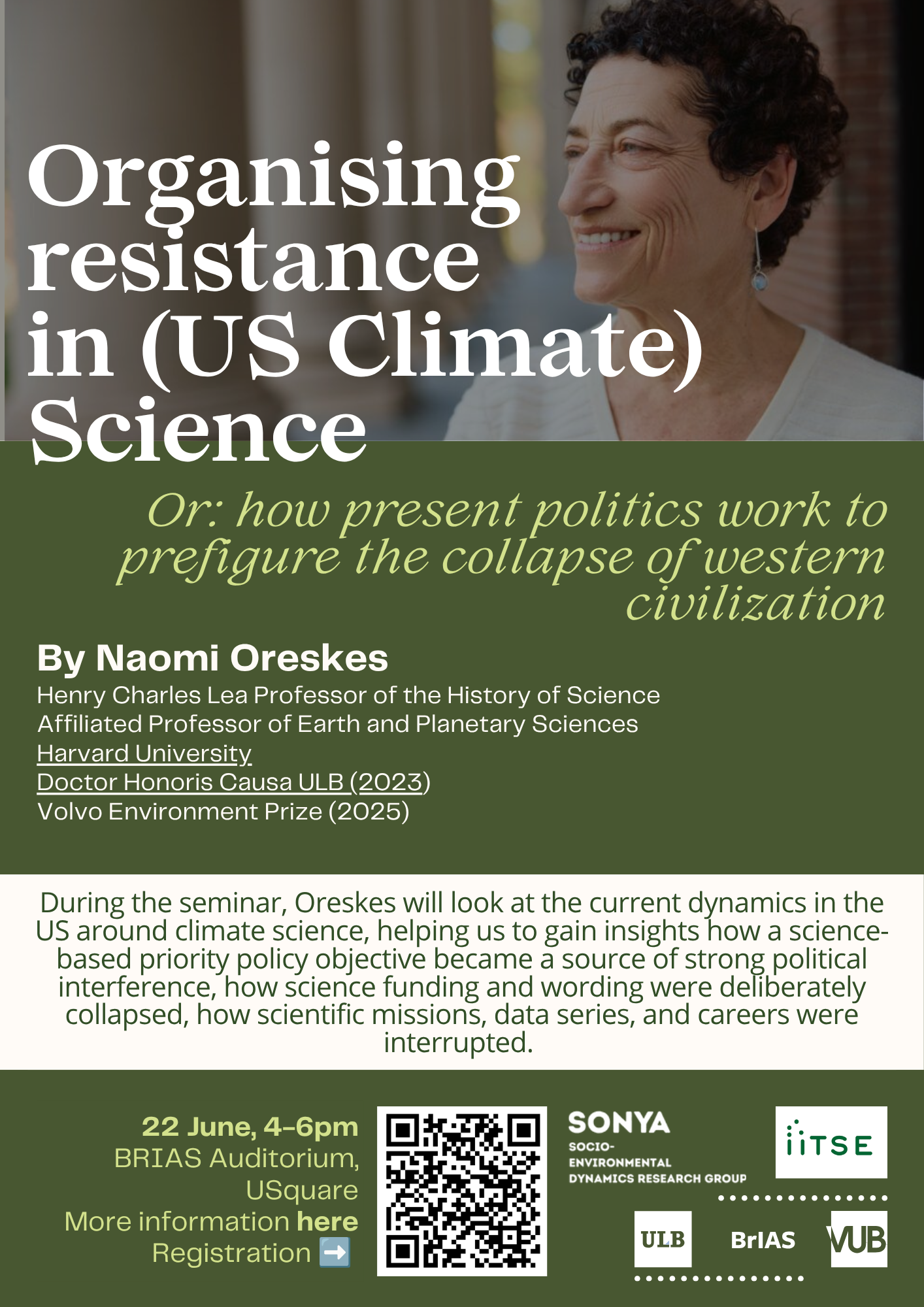 Organising resistance in (US Climate) Science

Or: how present politics work to prefigure the collapse of western civilization

By Naomi Oreskes
Henry Charles Lea Professor of the History of Science
Affiliated Professor of Earth and Planetary Sciences
Harvard University
Doctor Honoris Causa ULB (2023)
Volvo Environment Prize (2025)

During the seminar, Oreskes will look at the current dynamics in the US around climate science, helping us to gain insights how a science-based priority policy objective became a source of strong political interference, how science funding and wording were deliberately collapsed, how scientific missions, data series, and careers were interrupted.

22 June, 4-6pm
BRIAS Auditorium, USquare
More information here
Registration ➡️

SONYA
SOCIO-ENVIRONMENTAL DYNAMICS RESEARCH GROUP

iiTSE

ULB

BrIAS

VUB